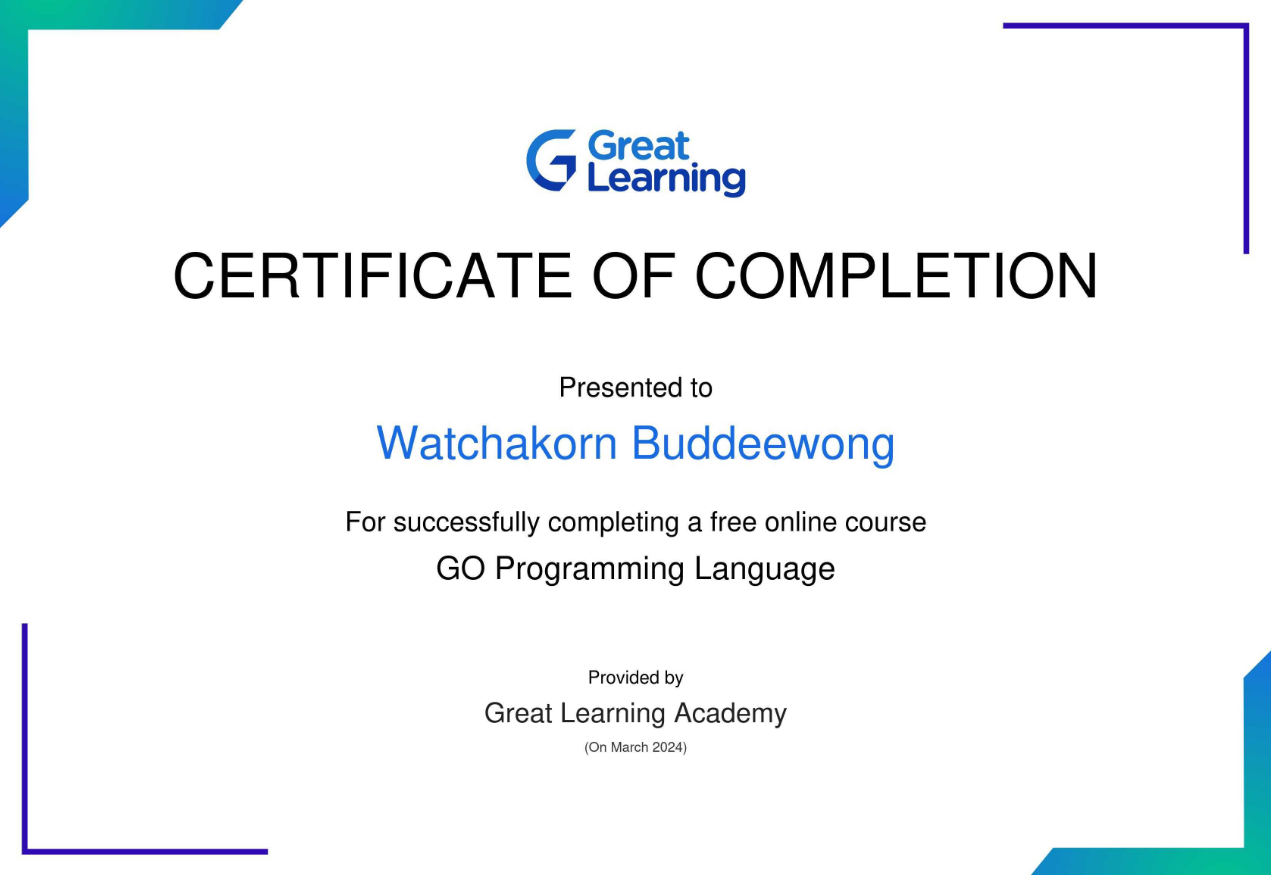 Great Learning

CERTIFICATE OF COMPLETION

Presented to

Watchakorn Buddeewong

For successfully completing a free online course

GO Programming Language

Provided by

Great Learning Academy

(On March 2024)